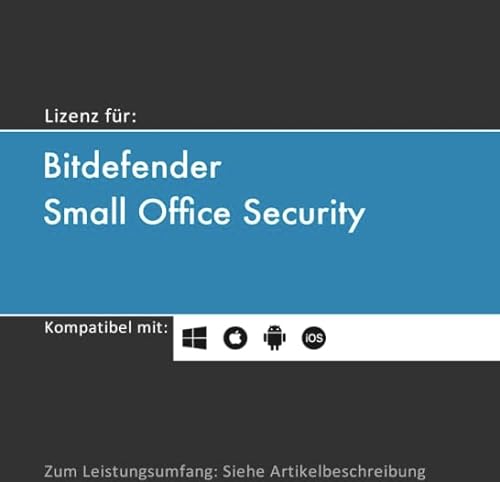 Lizenz für:

Bitdefender
Small Office Security

Kompatibel mit:

iOS

Zum Leistungsumfang: Siehe Artikelbeschreibung